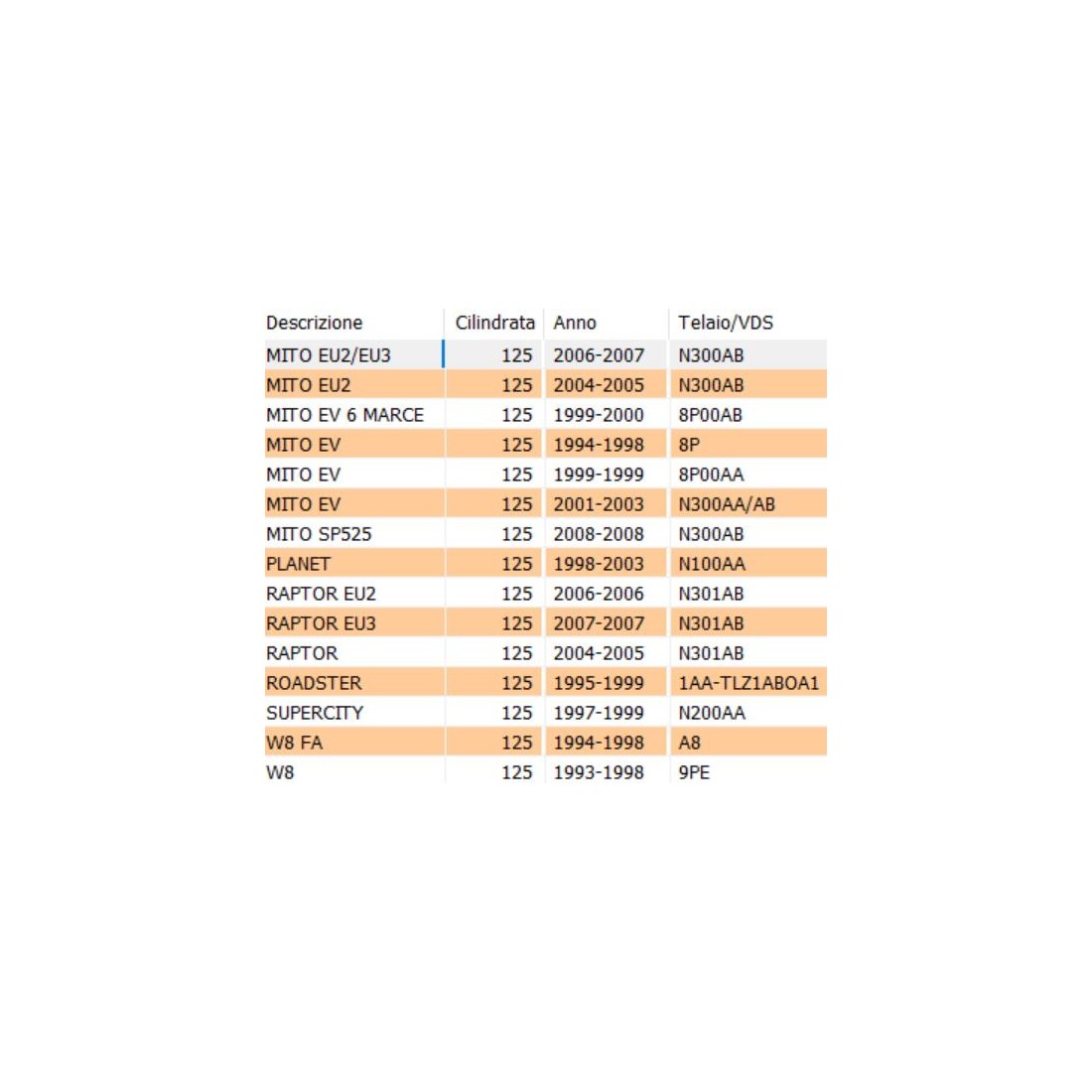 | Descrizione | Cilindrata | Anno | Telaio/VDS |
|---|---|---|---|
| MITO EU2/EU3 | 125 | 2006-2007 | N300AB |
| MITO EU2 | 125 | 2004-2005 | N300AB |
| MITO EV 6 MARCE | 125 | 1999-2000 | 8P00AB |
| MITO EV | 125 | 1994-1998 | 8P |
| MITO EV | 125 | 1999-1999 | 8P00AA |
| MITO EV | 125 | 2001-2003 | N300AA/AB |
| MITO SP525 | 125 | 2008-2008 | N300AB |
| PLANET | 125 | 1998-2003 | N100AA |
| RAPTOR EU2 | 125 | 2006-2006 | N301AB |
| RAPTOR EU3 | 125 | 2007-2007 | N301AB |
| RAPTOR | 125 | 2004-2005 | N301AB |
| ROADSTER | 125 | 1995-1999 | 1AA-TLZ1ABOA1 |
| SUPERCITY | 125 | 1997-1999 | N200AA |
| W8 FA | 125 | 1994-1998 | A8 |
| W8 | 125 | 1993-1998 | 9PE |